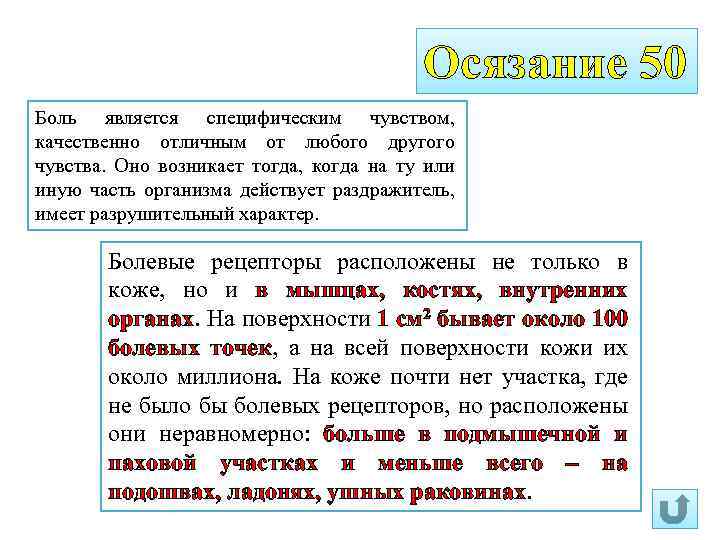 Осязание 50

Боль является специфическим чувством, качественно отличным от любого другого чувства. Оно возникает тогда, когда на ту или иную часть организма действует раздражитель, имеет разрушительный характер.

Болевые рецепторы расположены не только в коже, но и в мышцах, костях, внутренних органах. На поверхности 1 см$^2$ бывает около 100 болевых точек, а на всей поверхности кожи их около миллиона. На коже почти нет участка, где не было бы болевых рецепторов, но расположены они неравномерно: больше в подмышечной и паховой участках и меньше всего – на подошвах, ладонях, ушных раковинах.